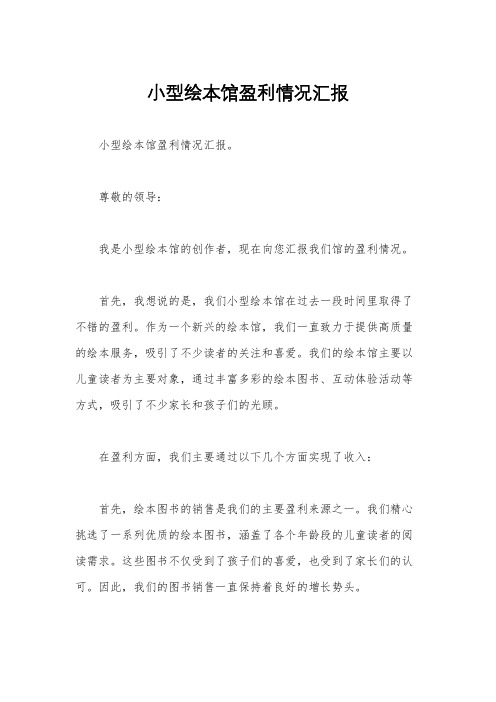 小型绘本馆盈利情况汇报

小型绘本馆盈利情况汇报。

尊敬的领导：

我是小型绘本馆的创作者，现在向您汇报我们馆的盈利情况。

首先，我想说的是，我们小型绘本馆在过去一段时间里取得了不错的盈利。作为一个新兴的绘本馆，我们一直致力于提供高质量的绘本服务，吸引了不少读者的关注和喜爱。我们的绘本馆主要以儿童读者为主要对象，通过丰富多彩的绘本图书、互动体验活动等方式，吸引了不少家长和孩子们的光顾。

在盈利方面，我们主要通过以下几个方面实现了收入：

首先，绘本图书的销售是我们的主要盈利来源之一。我们精心挑选了一系列优质的绘本图书，涵盖了各个年龄段的儿童读者的阅读需求。这些图书不仅受到了孩子们的喜爱，也受到了家长们的认可。因此，我们的图书销售一直保持着良好的增长势头。